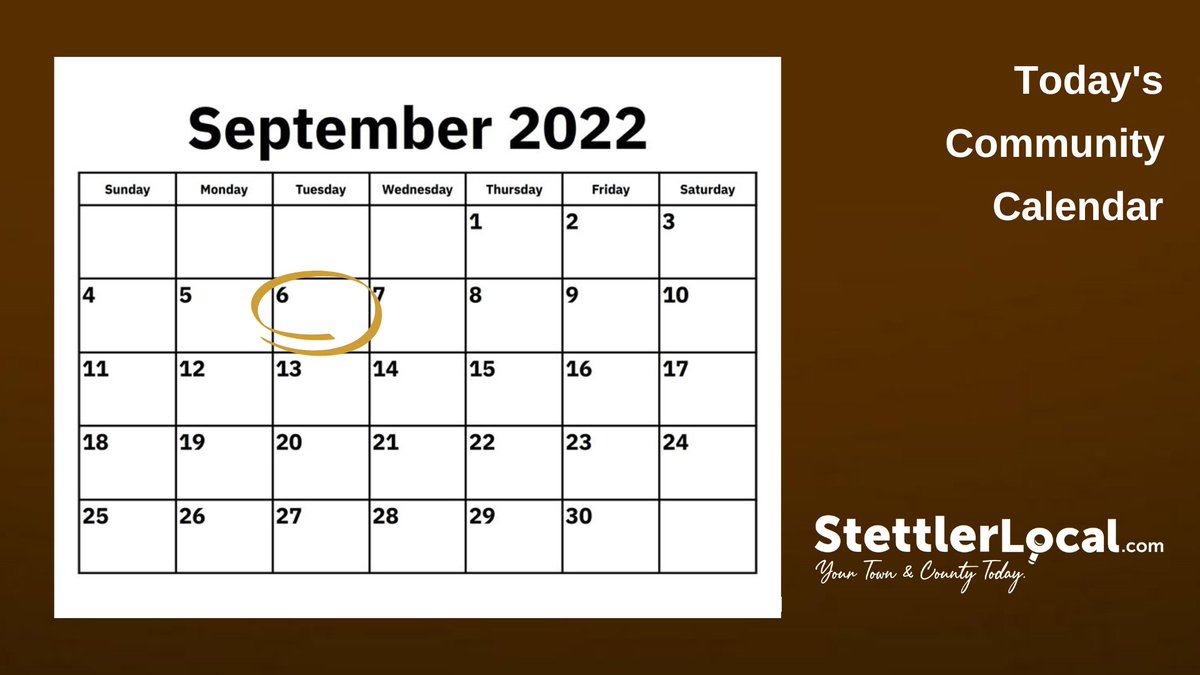 September 2022

| Sunday | Monday | Tuesday | Wednesday | Thursday | Friday | Saturday |
|---|---|---|---|---|---|---|
| | | | | 1 | 2 | 3 |
| 4 | 5 | 6 | 7 | 8 | 9 | 10 |
| 11 | 12 | 13 | 14 | 15 | 16 | 17 |
| 18 | 19 | 20 | 21 | 22 | 23 | 24 |
| 25 | 26 | 27 | 28 | 29 | 30 | |

Today's Community Calendar

StettlerLocal.com
Your Town & County Today.